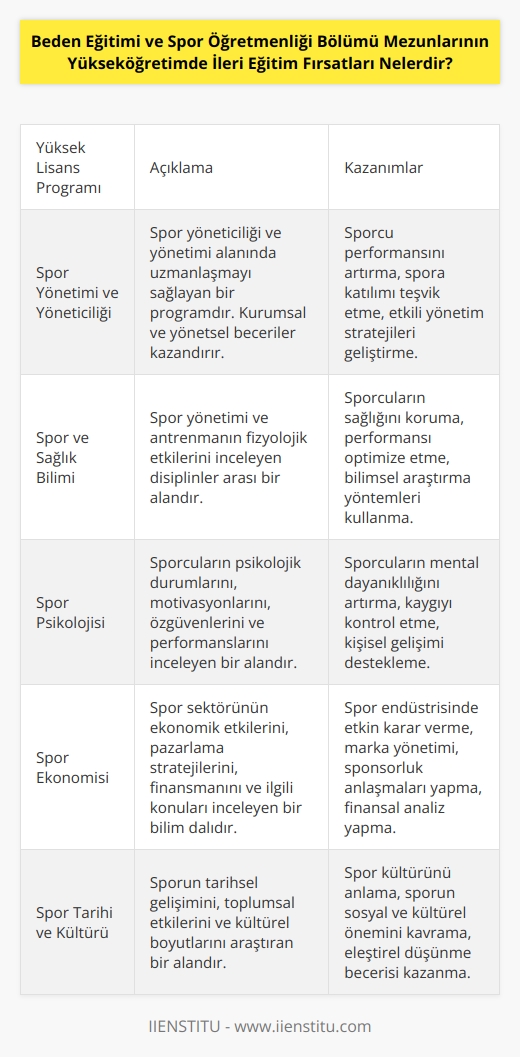 Beden Eğitimi ve Spor Öğretmenliği Bölümü Mezunlarının Yükseköğretimde İleri Eğitim Fırsatları Nelerdir?

| Yüksek Lisans Programı | Açıklama | Kazanımlar |
|---|---|---|
| Spor Yönetimi ve Yöneticiliği | Spor yöneticiliği ve yönetimi alanında uzmanlaşmayı sağlayan bir programdır. Kurumsal ve yönetsel beceriler kazandırır. | Sporcu performansını artırma, spora katılımı teşvik etme, etkili yönetim stratejileri geliştirme. |
| Spor ve Sağlık Bilimi | Spor yönetimi ve antrenmanın fizyolojik etkilerini inceleyen disiplinler arası bir alandır. | Sporcuların sağlığını koruma, performansı optimize etme, bilimsel araştırma yöntemleri kullanma. |
| Spor Psikolojisi | Sporcuların psikolojik durumlarını, motivasyonlarını, özgüvenlerini ve performanslarını inceleyen bir alandır. | Sporcuların mental dayanıklılığını artırma, kaygıyı kontrol etme, kişisel gelişimi destekleme. |
| Spor Ekonomisi | Spor sektörünün ekonomik etkilerini, pazarlama stratejilerini, finansmanını ve ilgili konuları inceleyen bir bilim dalıdır. | Spor endüstrisinde etkin karar verme, marka yönetimi, sponsorluk anlaşmaları yapma, finansal analiz yapma. |
| Spor Tarihi ve Kültürü | Sporun tarihsel gelişimini, toplumsal etkilerini ve kültürel boyutlarını araştıran bir alandır. | Spor kültürünü anlama, sporun sosyal ve kültürel önemini kavrama, eleştirel düşünme becerisi kazanma. |

IIENSTITU - www.iienstitu.com